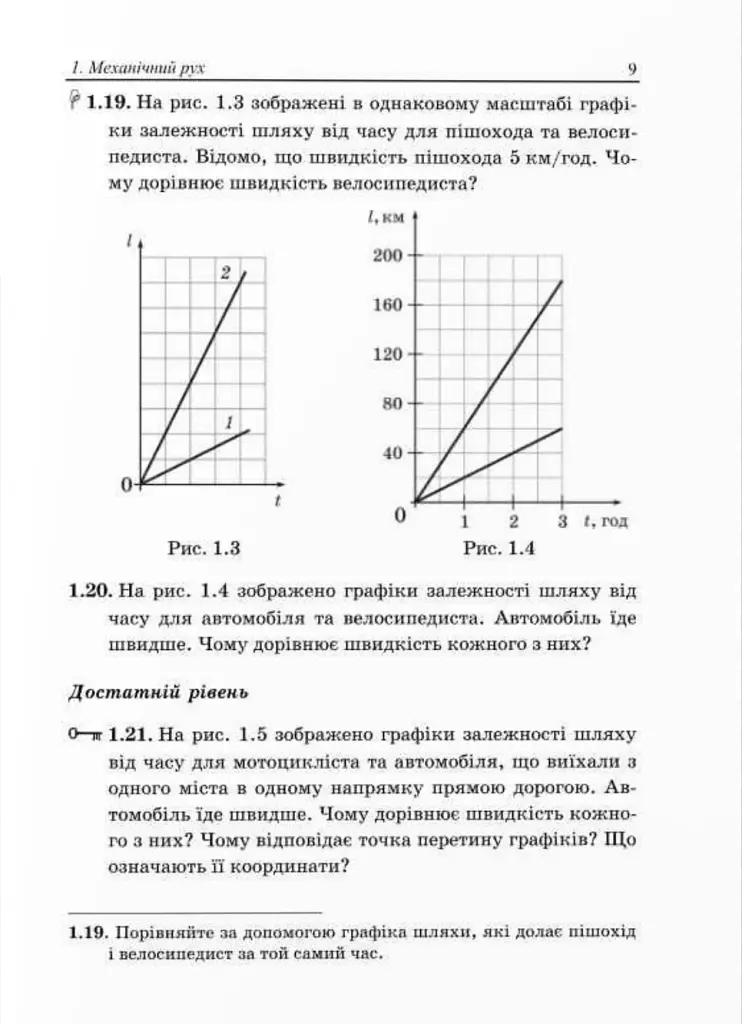 1. Механічний рух 9

1.19. На рис. 1.3 зображені в однаковому масштабі графіки залежності шляху від часу для пішохода та велосипедиста. Відомо, що швидкість пішохода 5 км/год. Чому дорівнює швидкість велосипедиста?

l
2
1
0
t
Рис. 1.3

l, км
200
160
120
80
40
0
1 2 3 t, год
Рис. 1.4

1.20. На рис. 1.4 зображено графіки залежності шляху від часу для автомобіля та велосипедиста. Автомобіль їде швидше. Чому дорівнює швидкість кожного з них?

Достатній рівень

1.21. На рис. 1.5 зображено графіки залежності шляху від часу для мотоцикліста та автомобіля, що виїхали з одного міста в одному напрямку прямою дорогою. Автомобіль їде швидше. Чому дорівнює швидкість кожного з них? Чому відповідає точка перетину графіків? Що означають її координати?

1.19. Порівняйте за допомогою графіка шляхи, які долає пішохід і велосипедист за той самий час.